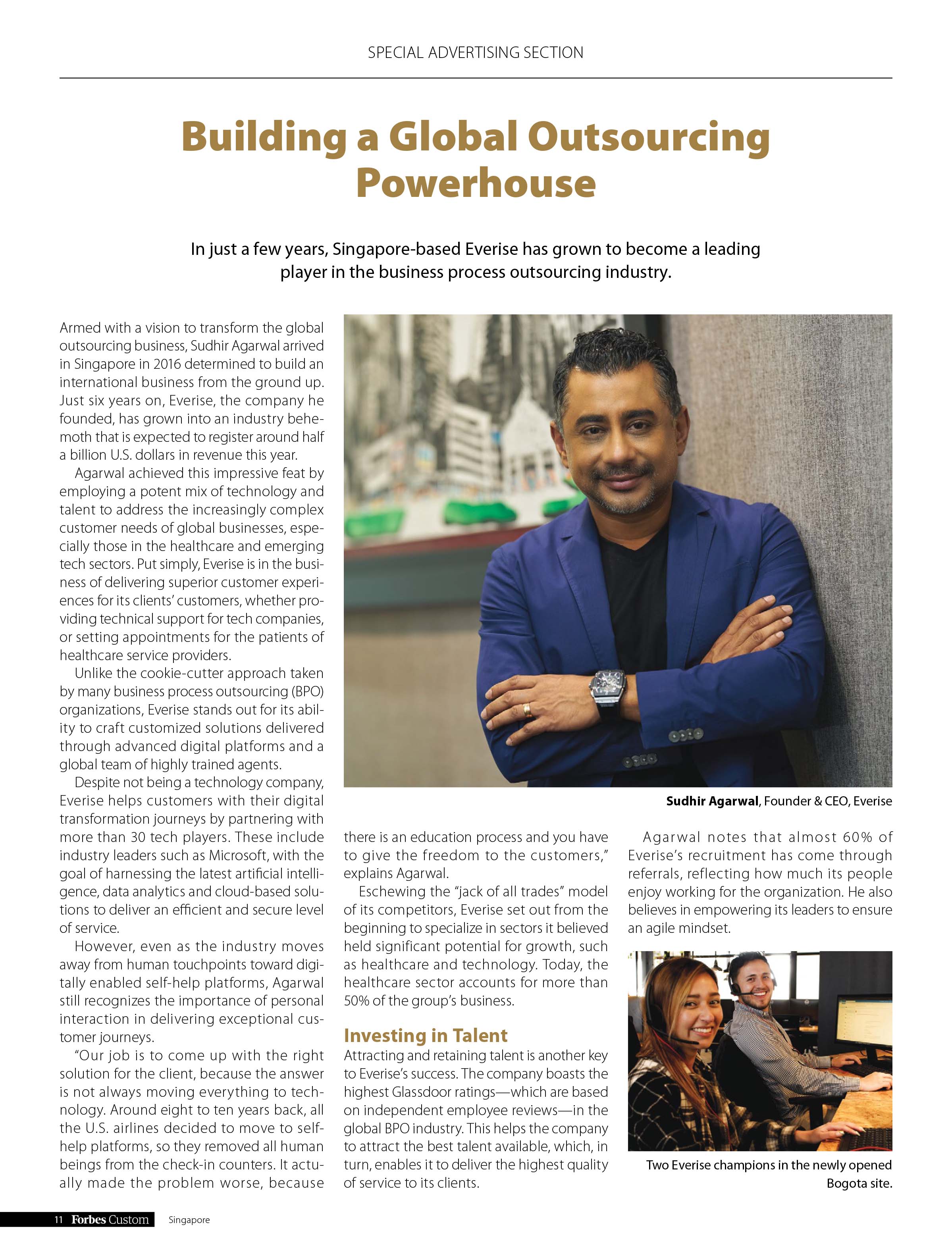 SPECIAL ADVERTISING SECTION

Building a Global Outsourcing Powerhouse

In just a few years, Singapore-based Everise has grown to become a leading player in the business process outsourcing industry.

Armed with a vision to transform the global outsourcing business, Sudhir Agarwal arrived in Singapore in 2016 determined to build an international business from the ground up. Just six years on, Everise, the company he founded, has grown into an industry behemoth that is expected to register around half a billion U.S. dollars in revenue this year.

Agarwal achieved this impressive feat by employing a potent mix of technology and talent to address the increasingly complex customer needs of global businesses, especially those in the healthcare and emerging tech sectors. Put simply, Everise is in the business of delivering superior customer experiences for its clients' customers, whether providing technical support for tech companies, or setting appointments for the patients of healthcare service providers.

Unlike the cookie-cutter approach taken by many business process outsourcing (BPO) organizations, Everise stands out for its ability to craft customized solutions delivered through advanced digital platforms and a global team of highly trained agents.

Despite not being a technology company, Everise helps customers with their digital transformation journeys by partnering with more than 30 tech players. These include industry leaders such as Microsoft, with the goal of harnessing the latest artificial intelligence, data analytics and cloud-based solutions to deliver an efficient and secure level of service.

However, even as the industry moves away from human touchpoints toward digitally enabled self-help platforms, Agarwal still recognizes the importance of personal interaction in delivering exceptional customer journeys.

"Our job is to come up with the right solution for the client, because the answer is not always moving everything to technology. Around eight to ten years back, all the U.S. airlines decided to move to self-help platforms, so they removed all human beings from the check-in counters. It actually made the problem worse, because there is an education process and you have to give the freedom to the customers," explains Agarwal.

Eschewing the "jack of all trades" model of its competitors, Everise set out from the beginning to specialize in sectors it believed held significant potential for growth, such as healthcare and technology. Today, the healthcare sector accounts for more than 50% of the group's business.

Investing in Talent
Attracting and retaining talent is another key to Everise's success. The company boasts the highest Glassdoor ratings—which are based on independent employee reviews—in the global BPO industry. This helps the company to attract the best talent available, which, in turn, enables it to deliver the highest quality of service to its clients.

Sudhir Agarwal, Founder & CEO, Everise

Agarwal notes that almost 60% of Everise's recruitment has come through referrals, reflecting how much its people enjoy working for the organization. He also believes in empowering its leaders to ensure an agile mindset.

Two Everise champions in the newly opened Bogota site.

11 Forbes Custom Singapore